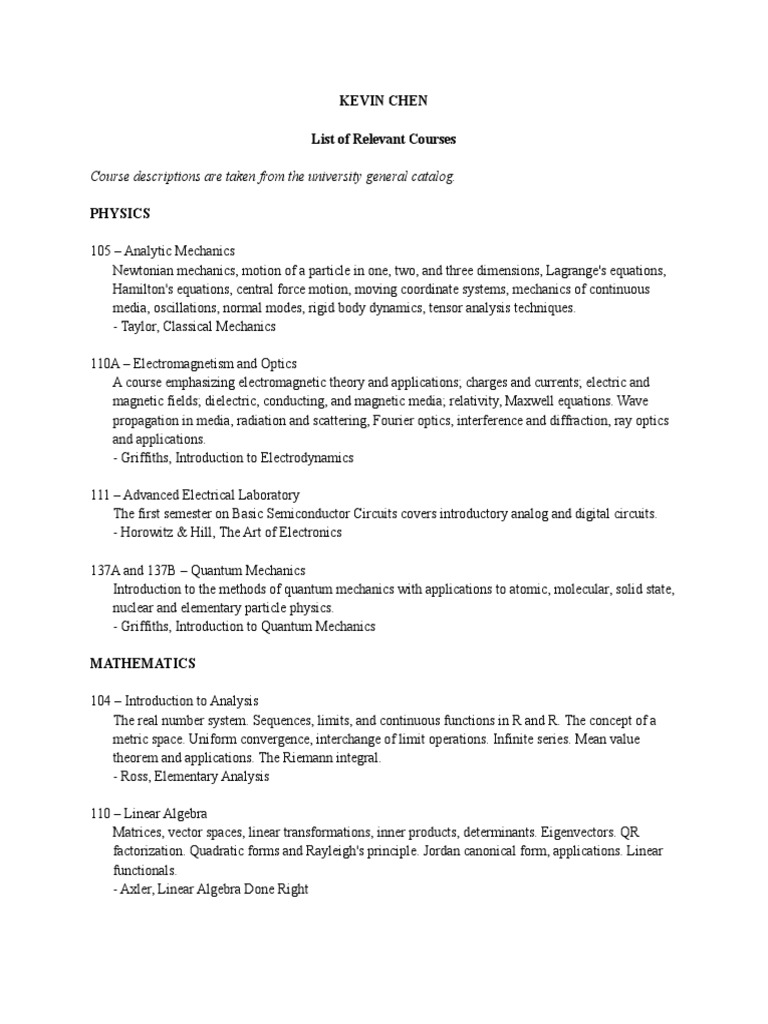 KEVIN CHEN

List of Relevant Courses

Course descriptions are taken from the university general catalog.

PHYSICS

105 – Analytic Mechanics
Newtonian mechanics, motion of a particle in one, two, and three dimensions, Lagrange's equations, Hamilton's equations, central force motion, moving coordinate systems, mechanics of continuous media, oscillations, normal modes, rigid body dynamics, tensor analysis techniques.
- Taylor, Classical Mechanics

110A – Electromagnetism and Optics
A course emphasizing electromagnetic theory and applications; charges and currents; electric and magnetic fields; dielectric, conducting, and magnetic media; relativity, Maxwell equations. Wave propagation in media, radiation and scattering, Fourier optics, interference and diffraction, ray optics and applications.
- Griffiths, Introduction to Electrodynamics

111 – Advanced Electrical Laboratory
The first semester on Basic Semiconductor Circuits covers introductory analog and digital circuits.
- Horowitz & Hill, The Art of Electronics

137A and 137B – Quantum Mechanics
Introduction to the methods of quantum mechanics with applications to atomic, molecular, solid state, nuclear and elementary particle physics.
- Griffiths, Introduction to Quantum Mechanics

MATHEMATICS

104 – Introduction to Analysis
The real number system. Sequences, limits, and continuous functions in R and R. The concept of a metric space. Uniform convergence, interchange of limit operations. Infinite series. Mean value theorem and applications. The Riemann integral.
- Ross, Elementary Analysis

110 – Linear Algebra
Matrices, vector spaces, linear transformations, inner products, determinants. Eigenvectors. QR factorization. Quadratic forms and Rayleigh's principle. Jordan canonical form, applications. Linear functionals.
- Axler, Linear Algebra Done Right